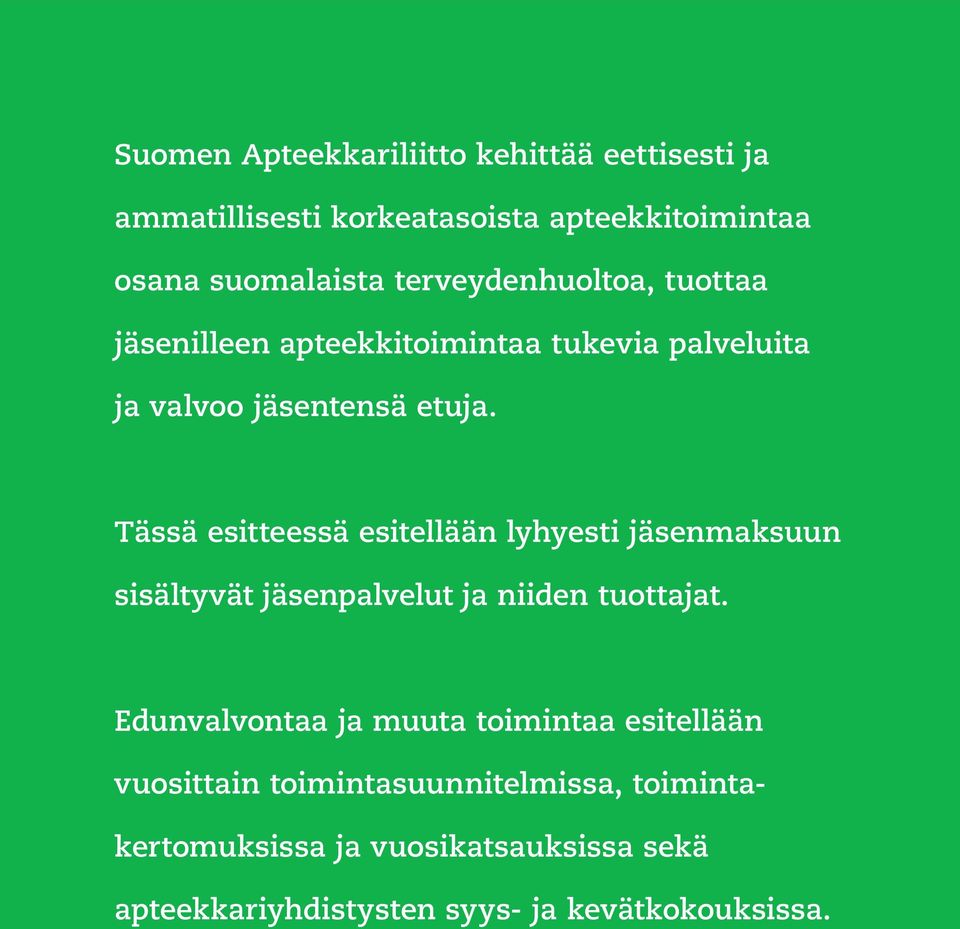 Suomen Apteekkariliitto kehittää eettisesti ja ammatillisesti korkeatasoista apteekkitoimintaa osana suomalaista terveydenhuoltoa, tuottaa jäsenilleen apteekkitoimintaa tukevia palveluita ja valvoo jäsentensä etuja.

Tässä esitteessä esitellään lyhyesti jäsenmaksuun sisältyvät jäsenpalvelut ja niiden tuottajat.

Edunvalvontaa ja muuta toimintaa esitellään vuosittain toimintasuunnitelmissa, toimintakertomuksissa ja vuosikatsauksissa sekä apteekkariyhdistysten syys- ja kevätkokouksissa.